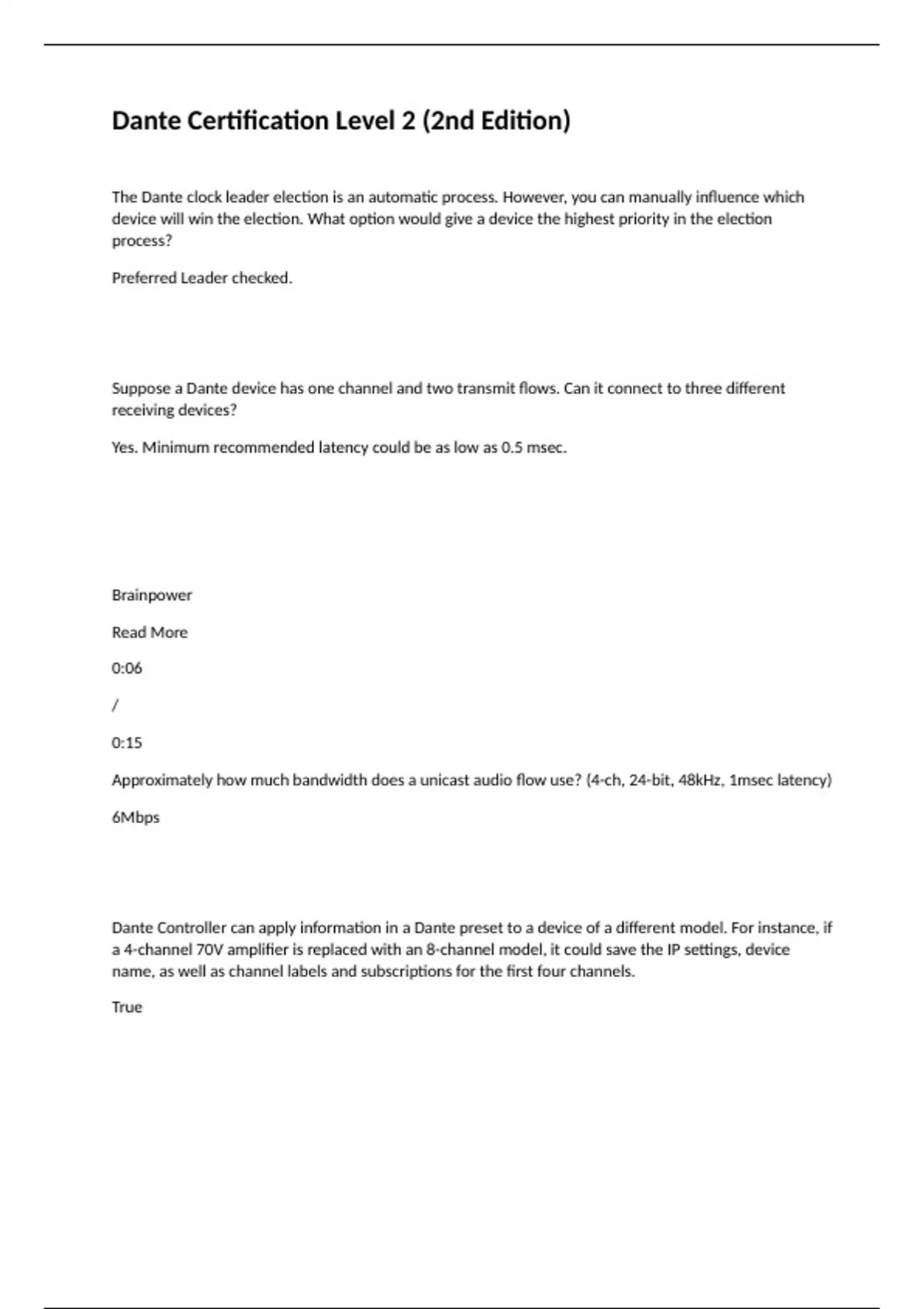 Dante Certification Level 2 (2nd Edition)

The Dante clock leader election is an automatic process. However, you can manually influence which device will win the election. What option would give a device the highest priority in the election process?

Preferred Leader checked.

Suppose a Dante device has one channel and two transmit flows. Can it connect to three different receiving devices?

Yes. Minimum recommended latency could be as low as 0.5 msec.

Brainpower

Read More

0:06

/

0:15

Approximately how much bandwidth does a unicast audio flow use? (4-ch, 24-bit, 48kHz, 1msec latency)

6Mbps

Dante Controller can apply information in a Dante preset to a device of a different model. For instance, if a 4-channel 70V amplifier is replaced with an 8-channel model, it could save the IP settings, device name, as well as channel labels and subscriptions for the first four channels.

True